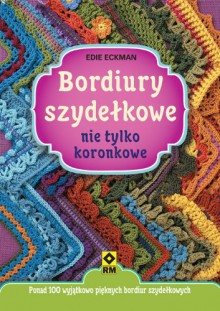 EDIE ECKMAN

Bordiury szydełkowe

nie tylko koronkowe

RM

Ponad 100 wyjątkowo pięknych bordiur szydełkowych